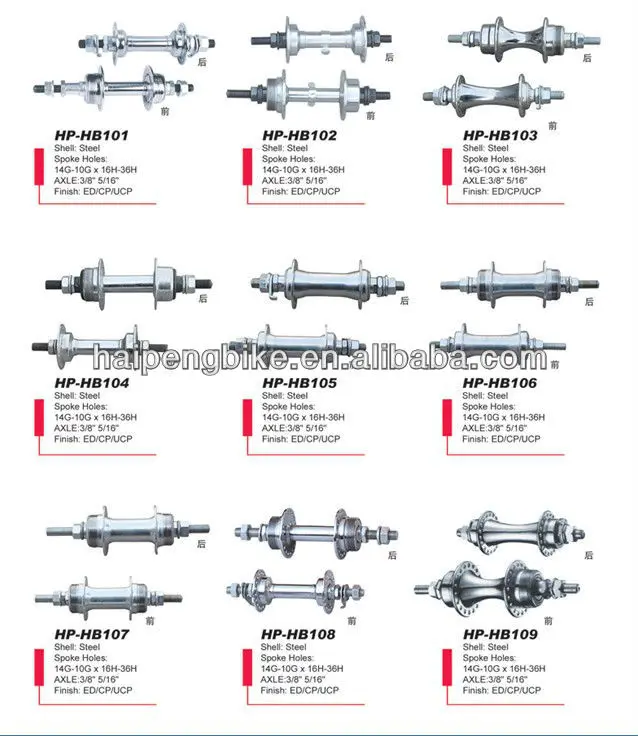 后

前

HP-HB101
Shell: Steel
Spoke Holes:
14G-10G x 16H-36H
AXLE:3/8" 5/16"
Finish: ED/CP/UCP

后

前

HP-HB102
Shell: Steel
Spoke Holes:
14G-10G x 16H-36H
AXLE:3/8" 5/16"
Finish: ED/CP/UCP

后

前

HP-HB103
Shell: Steel
Spoke Holes:
14G-10G x 16H-36H
AXLE:3/8" 5/16"
Finish: ED/CP/UCP

后

HP-HB104
Shell: Steel
Spoke Holes:
14G-10G x 16H-36H
AXLE:3/8" 5/16"
Finish: ED/CP/UCP

后

HP-HB105
Shell: Steel
Spoke Holes:
14G-10G x 16H-36H
AXLE:3/8" 5/16"
Finish: ED/CP/UCP

后

前

HP-HB106
Shell: Steel
Spoke Holes:
14G-10G x 16H-36H
AXLE:3/8" 5/16"
Finish: ED/CP/UCP

haipengbike.en.alibaba.com

后

前

HP-HB107
Shell: Steel
Spoke Holes:
14G-10G x 16H-36H
AXLE:3/8" 5/16"
Finish: ED/CP/UCP

后

前

HP-HB108
Shell: Steel
Spoke Holes:
14G-10G x 16H-36H
AXLE:3/8" 5/16"
Finish: ED/CP/UCP

后

前

HP-HB109
Shell: Steel
Spoke Holes:
14G-10G x 16H-36H
AXLE:3/8" 5/16"
Finish: ED/CP/UCP